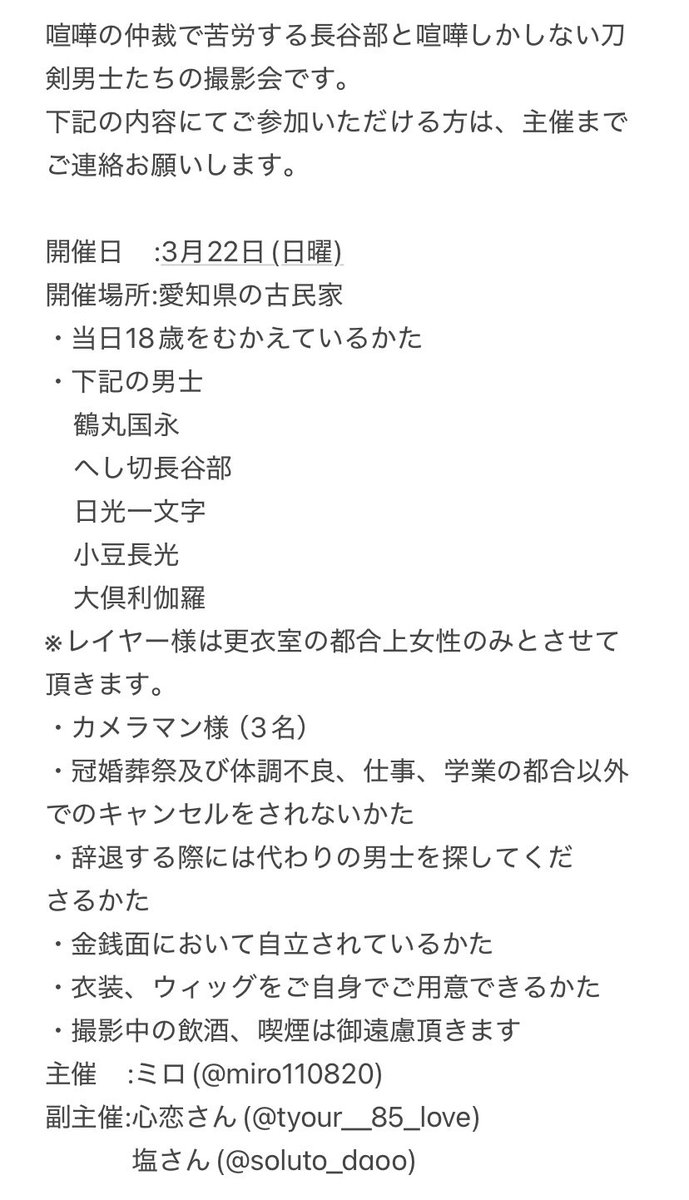 喧嘩の仲裁で苦労する長谷部と喧嘩しかしない刀剣男士たちの撮影会です。
下記の内容にてご参加いただける方は、主催までご連絡お願いします。

開催日　:3月22日 (日曜)
開催場所:愛知県の古民家
・当日18歳をむかえているかた
・下記の男士
　鶴丸国永
　へし切長谷部
　日光一文字
　小豆長光
　大倶利伽羅
※レイヤー様は更衣室の都合上女性のみとさせて頂きます。
・カメラマン様 (３名)
・冠婚葬祭及び体調不良、仕事、学業の都合以外でのキャンセルをされないかた
・辞退する際には代わりの男士を探してくださるかた
・金銭面において自立されているかた
・衣装、ウィッグをご自身でご用意できるかた
・撮影中の飲酒、喫煙は御遠慮頂きます
主催　:ミロ (@miro110820)
副主催:心恋さん (@tyour__85_love)
　　塩さん (@soluto_daoo)